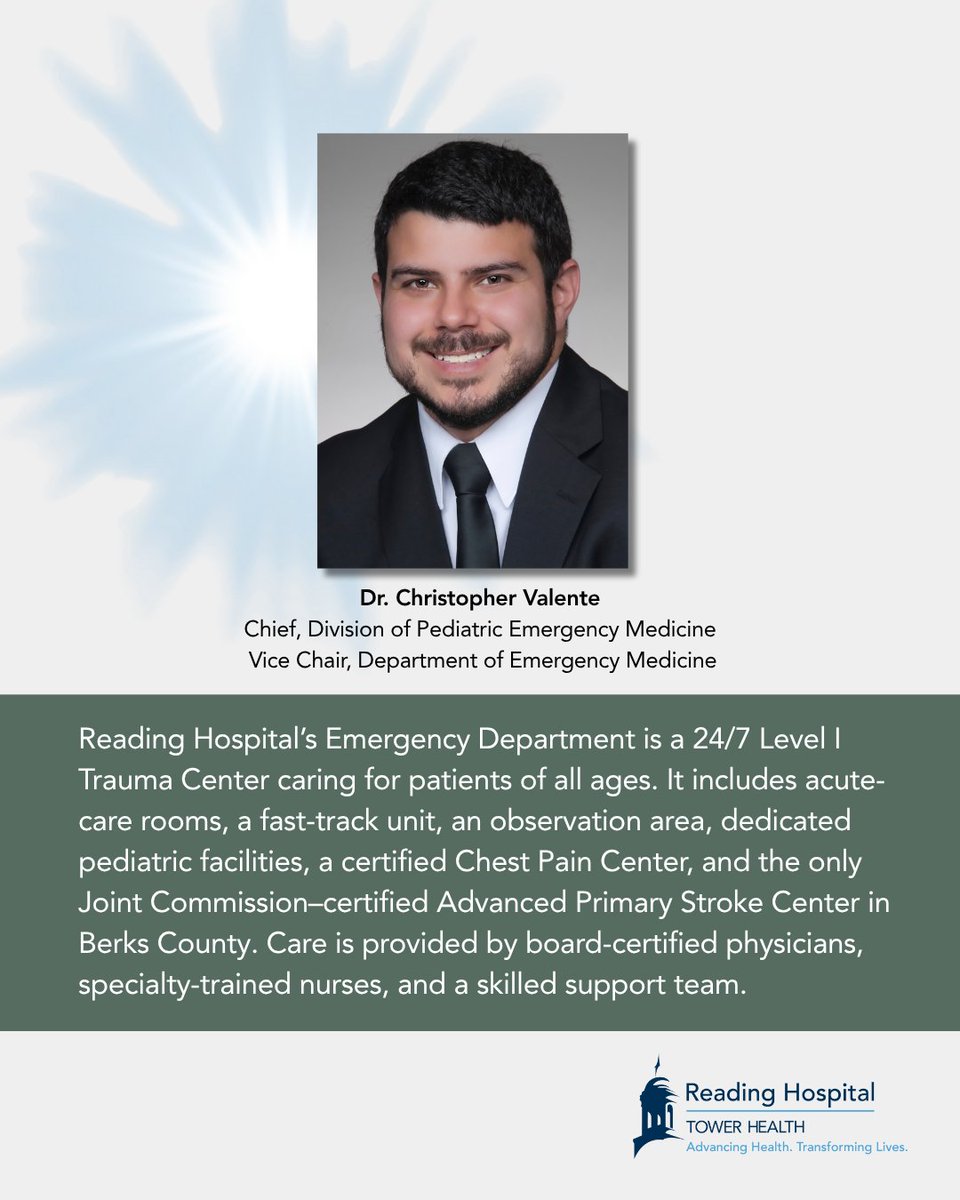 Dr. Christopher Valente
Chief, Division of Pediatric Emergency Medicine
Vice Chair, Department of Emergency Medicine

Reading Hospital's Emergency Department is a 24/7 Level I Trauma Center caring for patients of all ages. It includes acute-care rooms, a fast-track unit, an observation area, dedicated pediatric facilities, a certified Chest Pain Center, and the only Joint Commission–certified Advanced Primary Stroke Center in Berks County. Care is provided by board-certified physicians, specialty-trained nurses, and a skilled support team.

Reading Hospital
TOWER HEALTH
Advancing Health. Transforming Lives.